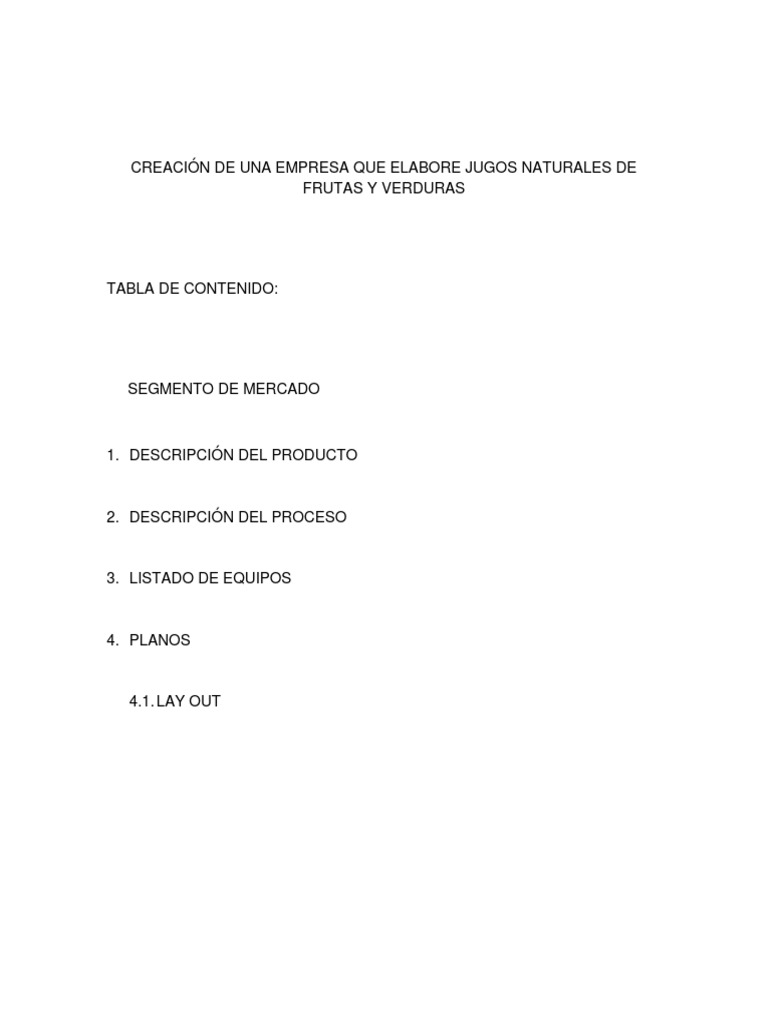 CREACIÓN DE UNA EMPRESA QUE ELABORE JUGOS NATURALES DE FRUTAS Y VERDURAS

TABLA DE CONTENIDO:

SEGMENTO DE MERCADO

1. DESCRIPCIÓN DEL PRODUCTO

2. DESCRIPCIÓN DEL PROCESO

3. LISTADO DE EQUIPOS

4. PLANOS

4.1. LAY OUT